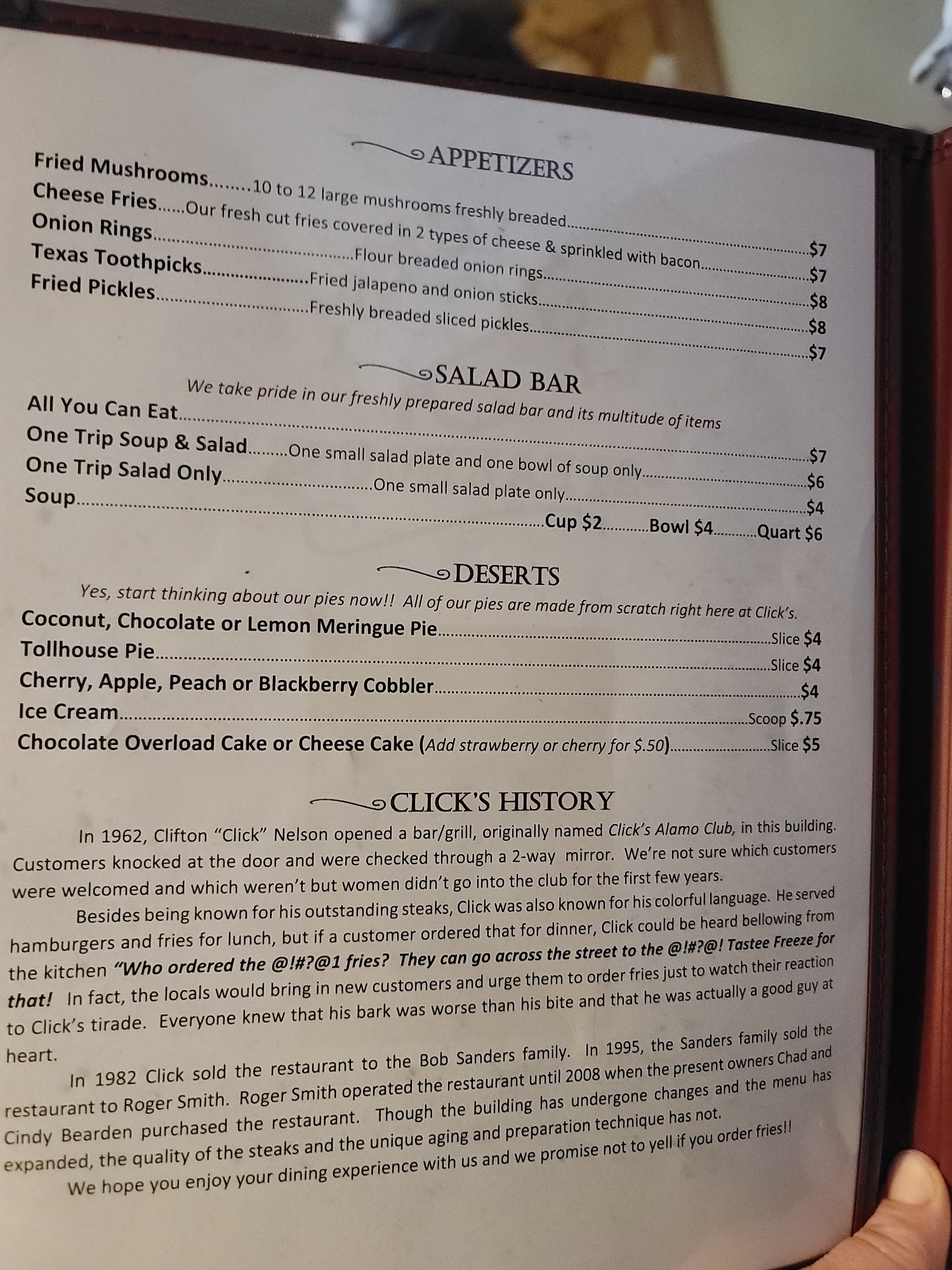 APPETIZERS

Fried Mushrooms 10 to 12 large mushrooms freshly breaded $7
Cheese Fries Our fresh cut fries covered in 2 types of cheese & sprinkled with bacon $7
Onion Rings Flour breaded onion rings $8
Texas Toothpicks Fried jalapeno and onion sticks $8
Fried Pickles Freshly breaded sliced pickles $7

SALAD BAR

We take pride in our freshly prepared salad bar and its multitude of items

All You Can Eat $7
One Trip Soup & Salad One small salad plate and one bowl of soup only $6
One Trip Salad Only One small salad plate only $4
Soup Cup $2 Bowl $4 Quart $6

DESERTS

Yes, start thinking about our pies now!! All of our pies are made from scratch right here at Click's.

Coconut, Chocolate or Lemon Meringue Pie Slice $4
Tollhouse Pie Slice $4
Cherry, Apple, Peach or Blackberry Cobbler $4
Ice Cream Scoop $.75
Chocolate Overload Cake or Cheese Cake (Add strawberry or cherry for $.50) Slice $5

CLICK'S HISTORY

In 1962, Clifton "Click" Nelson opened a bar/grill, originally named Click's Alamo Club, in this building. Customers knocked at the door and were checked through a 2-way mirror. We're not sure which customers were welcomed and which weren't but women didn't go into the club for the first few years.

Besides being known for his outstanding steaks, Click was also known for his colorful language. He served hamburgers and fries for lunch, but if a customer ordered that for dinner, Click could be heard bellowing from the kitchen "Who ordered the @!#?@1 fries? They can go across the street to the @!#?@! Tastee Freeze for that! In fact, the locals would bring in new customers and urge them to order fries just to watch their reaction to Click's tirade. Everyone knew that his bark was worse than his bite and that he was actually a good guy at heart.

In 1982 Click sold the restaurant to the Bob Sanders family. In 1995, the Sanders family sold the restaurant to Roger Smith. Roger Smith operated the restaurant until 2008 when the present owners Chad and Cindy Bearden purchased the restaurant. Though the building has undergone changes and the menu has expanded, the quality of the steaks and the unique aging and preparation technique has not.

We hope you enjoy your dining experience with us and we promise not to yell if you order fries!!